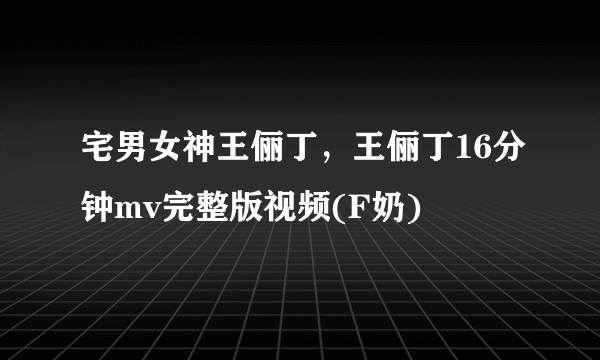 宅男女神王俪丁，王俪丁16分钟mv完整版视频(F奶)